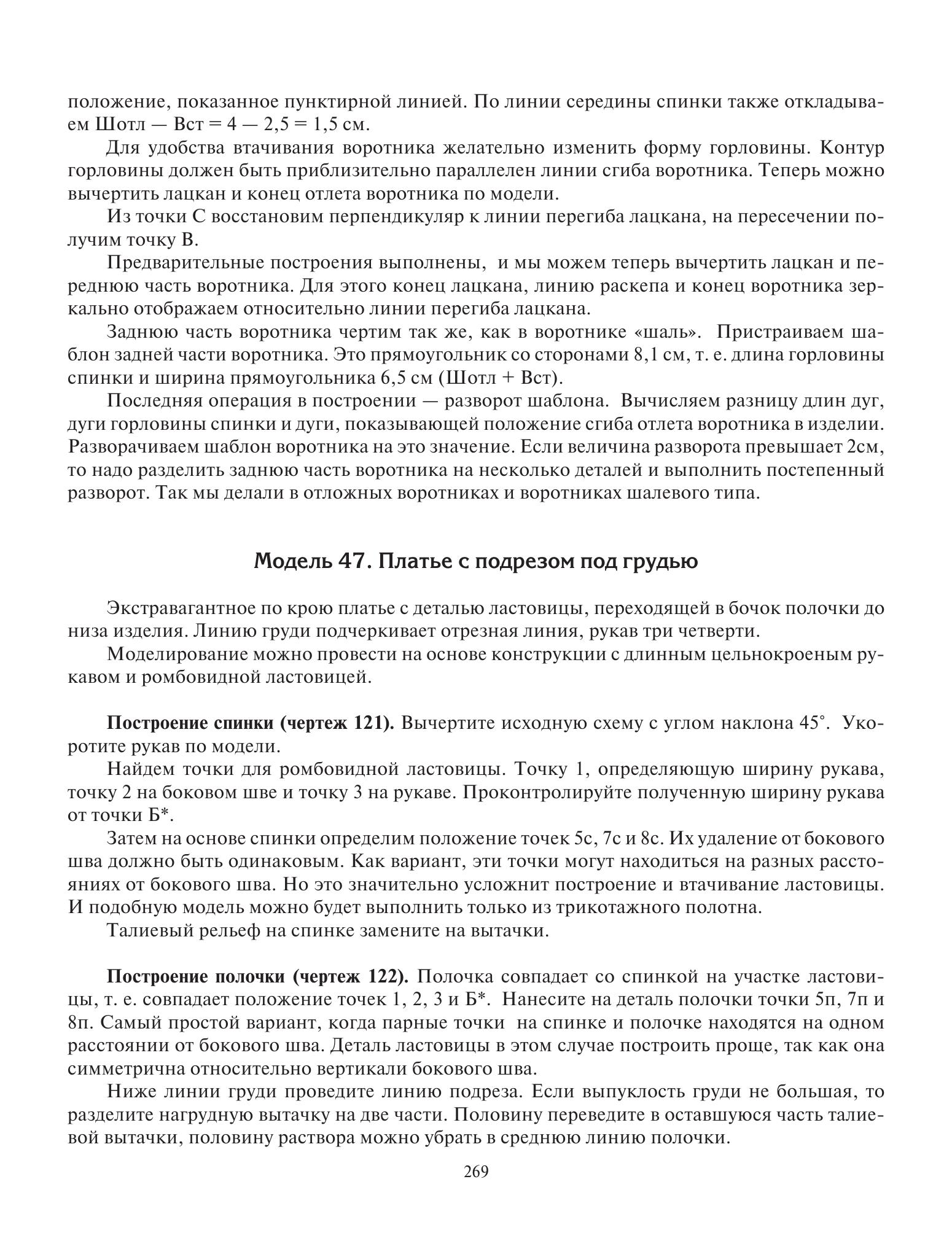 положение, показанное пунктирной линией. По линии середины спинки также откладываем Шотл — Вст = 4 — 2,5 = 1,5 см.

Для удобства втачивания воротника желательно изменить форму горловины. Контур горловины должен быть приблизительно параллелен линии сгиба воротника. Теперь можно вычертить лацкан и конец отлета воротника по модели.

Из точки С восстановим перпендикуляр к линии перегиба лацкана, на пересечении получим точку В.

Предварительные построения выполнены, и мы можем теперь вычертить лацкан и переднюю часть воротника. Для этого конец лацкана, линию раскепа и конец воротника зеркально отображаем относительно линии перегиба лацкана.

Заднюю часть воротника чертим так же, как в воротнике «шаль». Пристраиваем шаблон задней части воротника. Это прямоугольник со сторонами 8,1 см, т. е. длина горловины спинки и ширина прямоугольника 6,5 см (Шотл + Вст).

Последняя операция в построении — разворот шаблона. Вычисляем разницу длин дуг, дуги горловины спинки и дуги, показывающей положение сгиба отлета воротника в изделии. Разворачиваем шаблон воротника на это значение. Если величина разворота превышает 2см, то надо разделить заднюю часть воротника на несколько деталей и выполнить постепенный разворот. Так мы делали в отложных воротниках и воротниках шалевого типа.

Модель 47. Платье с подрезом под грудью

Экстравагантное по крою платье с деталью ластовицы, переходящей в бочок полочки до низа изделия. Линию груди подчеркивает отрезная линия, рукав три четверти.

Моделирование можно провести на основе конструкции с длинным цельнокроеным рукавом и ромбовидной ластовицей.

Построение спинки (чертеж 121). Вычертите исходную схему с углом наклона 45°. Укоротите рукав по модели.

Найдем точки для ромбовидной ластовицы. Точку 1, определяющую ширину рукава, точку 2 на боковом шве и точку 3 на рукаве. Проконтролируйте полученную ширину рукава от точки Б*.

Затем на основе спинки определим положение точек 5с, 7с и 8с. Их удаление от бокового шва должно быть одинаковым. Как вариант, эти точки могут находиться на разных расстояниях от бокового шва. Но это значительно усложнит построение и втачивание ластовицы. И подобную модель можно будет выполнить только из трикотажного полотна.

Талиевый рельеф на спинке замените на вытачки.

Построение полочки (чертеж 122). Полочка совпадает со спинкой на участке ластовицы, т. е. совпадает положение точек 1, 2, 3 и Б*. Нанесите на деталь полочки точки 5п, 7п и 8п. Самый простой вариант, когда парные точки на спинке и полочке находятся на одном расстоянии от бокового шва. Деталь ластовицы в этом случае построить проще, так как она симметрична относительно вертикали бокового шва.

Ниже линии груди проведите линию подреза. Если выпуклость груди не большая, то разделите нагрудную вытачку на две части. Половину переведите в оставшуюся часть талиевой вытачки, половину раствора можно убрать в среднюю линию полочки.

269